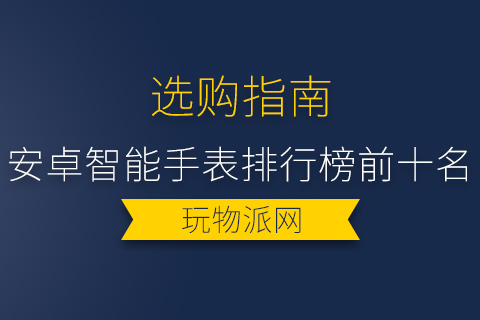 选购指南

安卓智能手表排行榜前十名

玩物派网